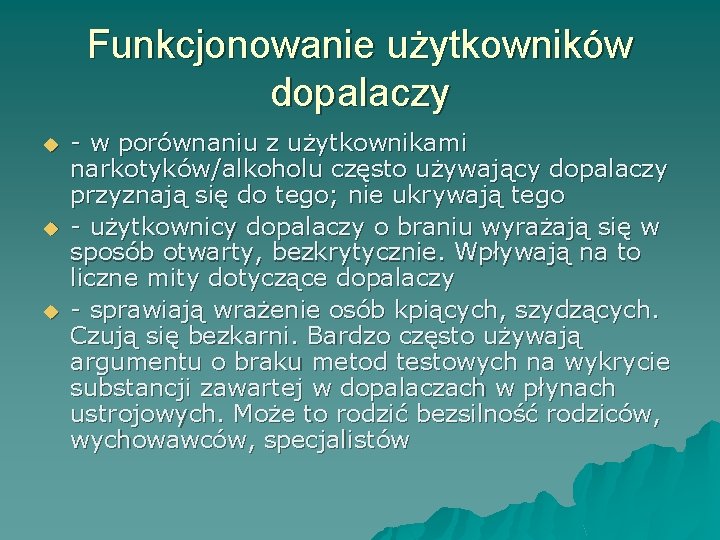 Funkcjonowanie użytkowników dopalaczy

- w porównaniu z użytkownikami narkotyków/alkoholu często używający dopalaczy przyznają się do tego; nie ukrywają tego

- użytkownicy dopalaczy o braniu wyrażają się w sposób otwarty, bezkrytycznie. Wpływają na to liczne mity dotyczące dopalaczy

- sprawiają wrażenie osób kpiących, szydzących. Czują się bezkarni. Bardzo często używają argumentu o braku metod testowych na wykrycie substancji zawartej w dopalaczach w płynach ustrojowych. Może to rodzić bezsilność rodziców, wychowawców, specjalistów